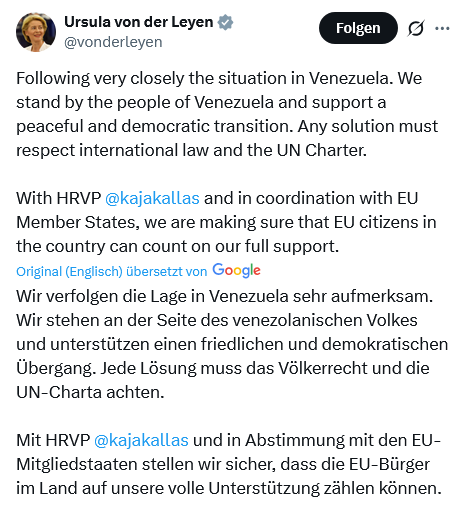 Ursula von der Leyen
@vonderleyen

Folgen

Following very closely the situation in Venezuela. We stand by the people of Venezuela and support a peaceful and democratic transition. Any solution must respect international law and the UN Charter.

With HRVP @kajakallas and in coordination with EU Member States, we are making sure that EU citizens in the country can count on our full support.

Original (Englisch) übersetzt von Google

Wir verfolgen die Lage in Venezuela sehr aufmerksam. Wir stehen an der Seite des venezolanischen Volkes und unterstützen einen friedlichen und demokratischen Übergang. Jede Lösung muss das Völkerrecht und die UN-Charta achten.

Mit HRVP @kajakallas und in Abstimmung mit den EU-Mitgliedstaaten stellen wir sicher, dass die EU-Bürger im Land auf unsere volle Unterstützung zählen können.